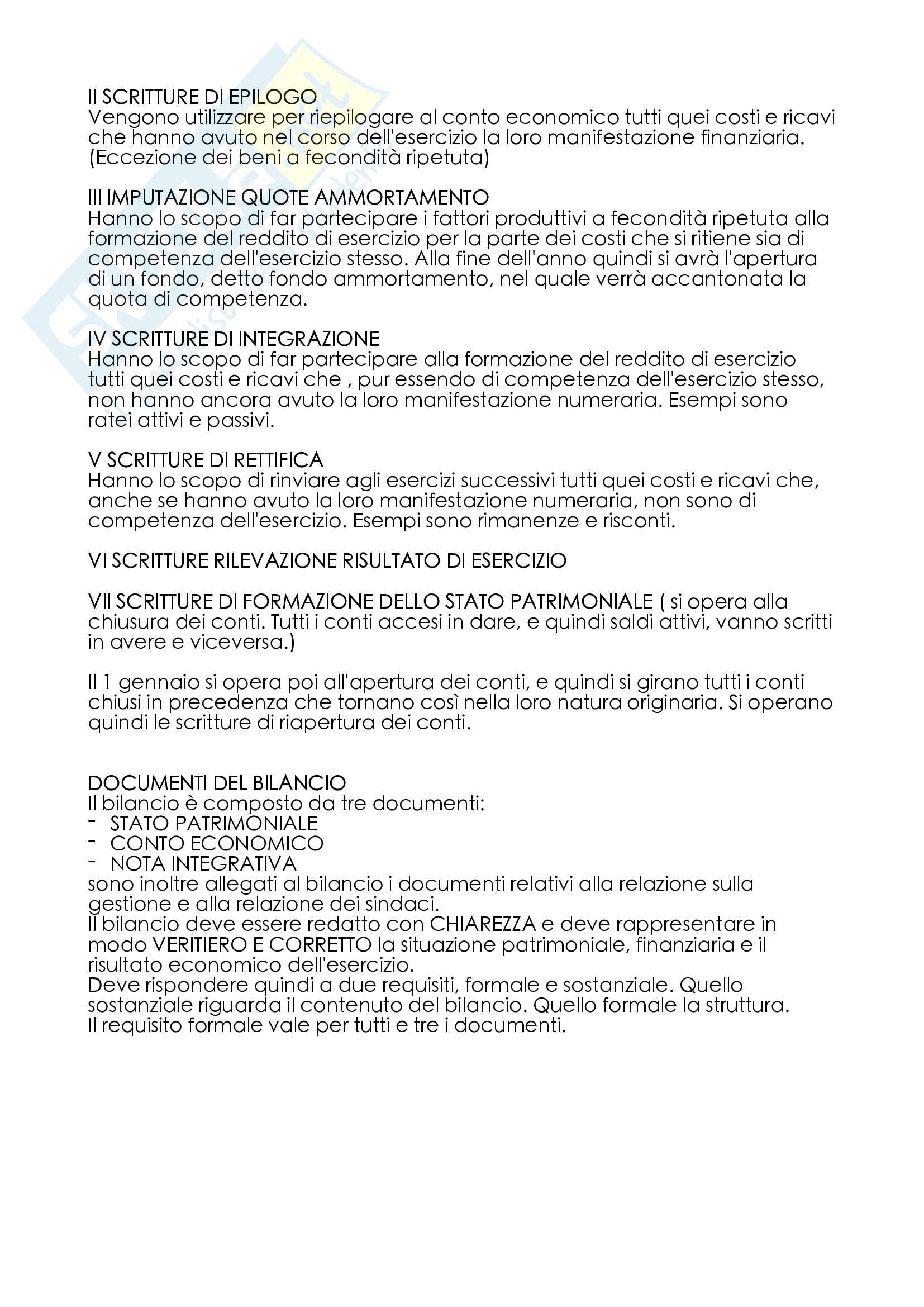 II SCRITTURE DI EPILOGO
Vengono utilizzare per riepilogare al conto economico tutti quei costi e ricavi che hanno avuto nel corso dell'esercizio la loro manifestazione finanziaria. (Eccezione dei beni a fecondità ripetuta)

III IMPUTAZIONE QUOTE AMMORTAMENTO
Hanno lo scopo di far partecipare i fattori produttivi a fecondità ripetuta alla formazione del reddito di esercizio per la parte dei costi che si ritiene sia di competenza dell'esercizio stesso. Alla fine dell'anno quindi si avrà l'apertura di un fondo, detto fondo ammortamento, nel quale verrà accantonata la quota di competenza.

IV SCRITTURE DI INTEGRAZIONE
Hanno lo scopo di far partecipare alla formazione del reddito di esercizio tutti quei costi e ricavi che , pur essendo di competenza dell'esercizio stesso, non hanno ancora avuto la loro manifestazione numeraria. Esempi sono ratei attivi e passivi.

V SCRITTURE DI RETTIFICA
Hanno lo scopo di rinviare agli esercizi successivi tutti quei costi e ricavi che, anche se hanno avuto la loro manifestazione numeraria, non sono di competenza dell'esercizio. Esempi sono rimanenze e risconti.

VI SCRITTURE RILEVAZIONE RISULTATO DI ESERCIZIO

VII SCRITTURE DI FORMAZIONE DELLO STATO PATRIMONIALE ( si opera alla chiusura dei conti. Tutti i conti accesi in dare, e quindi saldi attivi, vanno scritti in avere e viceversa.)

Il 1 gennaio si opera poi all'apertura dei conti, e quindi si girano tutti i conti chiusi in precedenza che tornano così nella loro natura originaria. Si operano quindi le scritture di riapertura dei conti.

DOCUMENTI DEL BILANCIO
Il bilancio è composto da tre documenti:
- STATO PATRIMONIALE
- CONTO ECONOMICO
- NOTA INTEGRATIVA
sono inoltre allegati al bilancio i documenti relativi alla relazione sulla gestione e alla relazione dei sindaci.
Il bilancio deve essere redatto con CHIAREZZA e deve rappresentare in modo VERITIERO E CORRETTO la situazione patrimoniale, finanziaria e il risultato economico dell'esercizio.
Deve rispondere quindi a due requisiti, formale e sostanziale. Quello sostanziale riguarda il contenuto del bilancio. Quello formale la struttura.
Il requisito formale vale per tutti e tre i documenti.